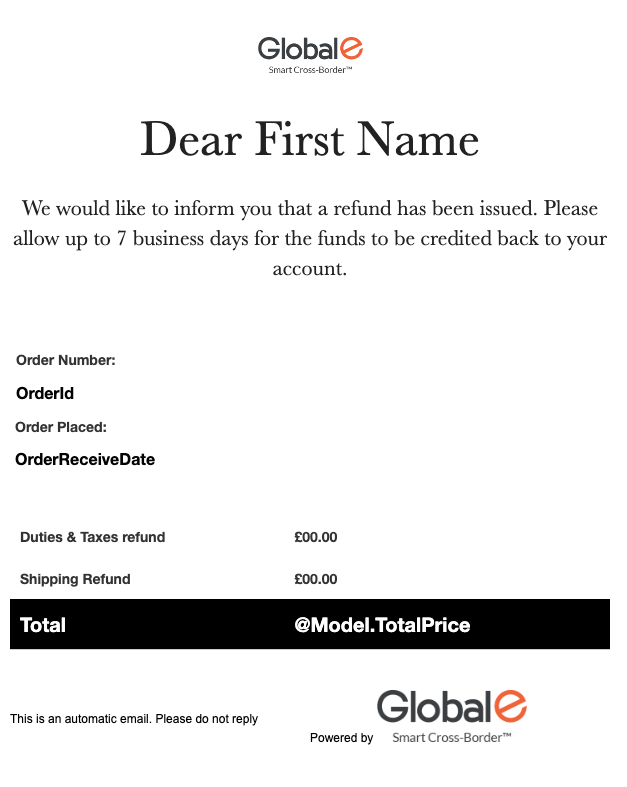 Globale
Smart Cross-Border™

Dear First Name

We would like to inform you that a refund has been issued. Please allow up to 7 business days for the funds to be credited back to your account.

Order Number:

OrderId

Order Placed:

OrderReceiveDate

| Duties & Taxes refund | £00.00 |
|---|---|
| Shipping Refund | £00.00 |
| Total | @Model.TotalPrice |

This is an automatic email. Please do not reply

Powered by Globale Smart Cross-Border™